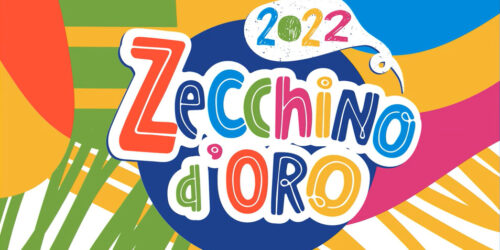 2022

Zecchino d'ORO